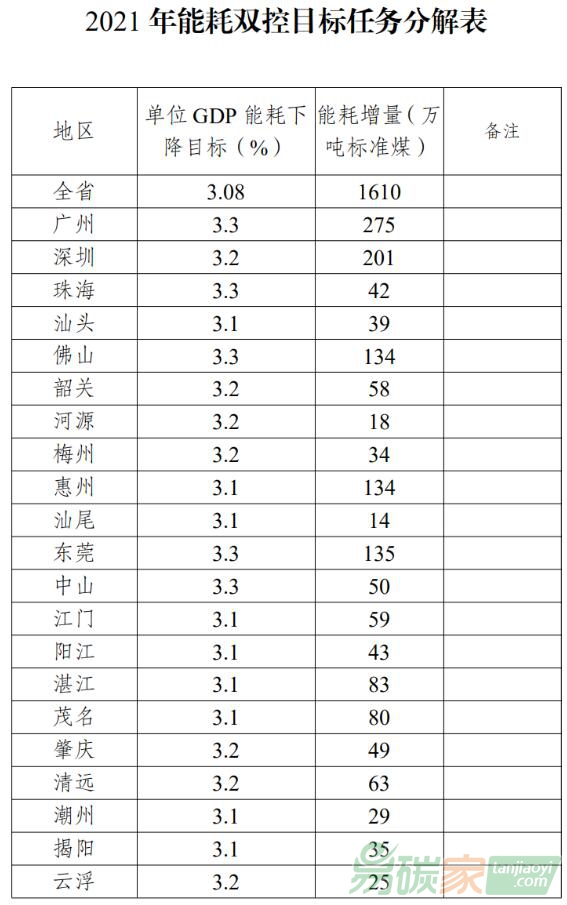 2021年能耗双控目标任务分解表

| 地区 | 单位GDP能耗下降目标（%） | 能耗增量（万吨标准煤） | 备注 |
|---|---|---|---|
| 全省 | 3.08 | 1610 | |
| 广州 | 3.3 | 275 | |
| 深圳 | 3.2 | 201 | |
| 珠海 | 3.3 | 42 | |
| 汕头 | 3.1 | 39 | |
| 佛山 | 3.3 | 134 | |
| 韶关 | 3.2 | 58 | |
| 河源 | 3.2 | 18 | |
| 梅州 | 3.2 | 34 | |
| 惠州 | 3.1 | 134 | |
| 汕尾 | 3.1 | 14 | |
| 东莞 | 3.3 | 135 | |
| 中山 | 3.3 | 50 | |
| 江门 | 3.1 | 59 | |
| 阳江 | 3.1 | 43 | |
| 湛江 | 3.1 | 83 | |
| 茂名 | 3.1 | 80 | |
| 肇庆 | 3.2 | 49 | |
| 清远 | 3.2 | 63 | |
| 潮州 | 3.1 | 29 | |
| 揭阳 | 3.1 | 35 | |
| 云浮 | 3.2 | 25 | |

易碳家 tanjiaoyi.com